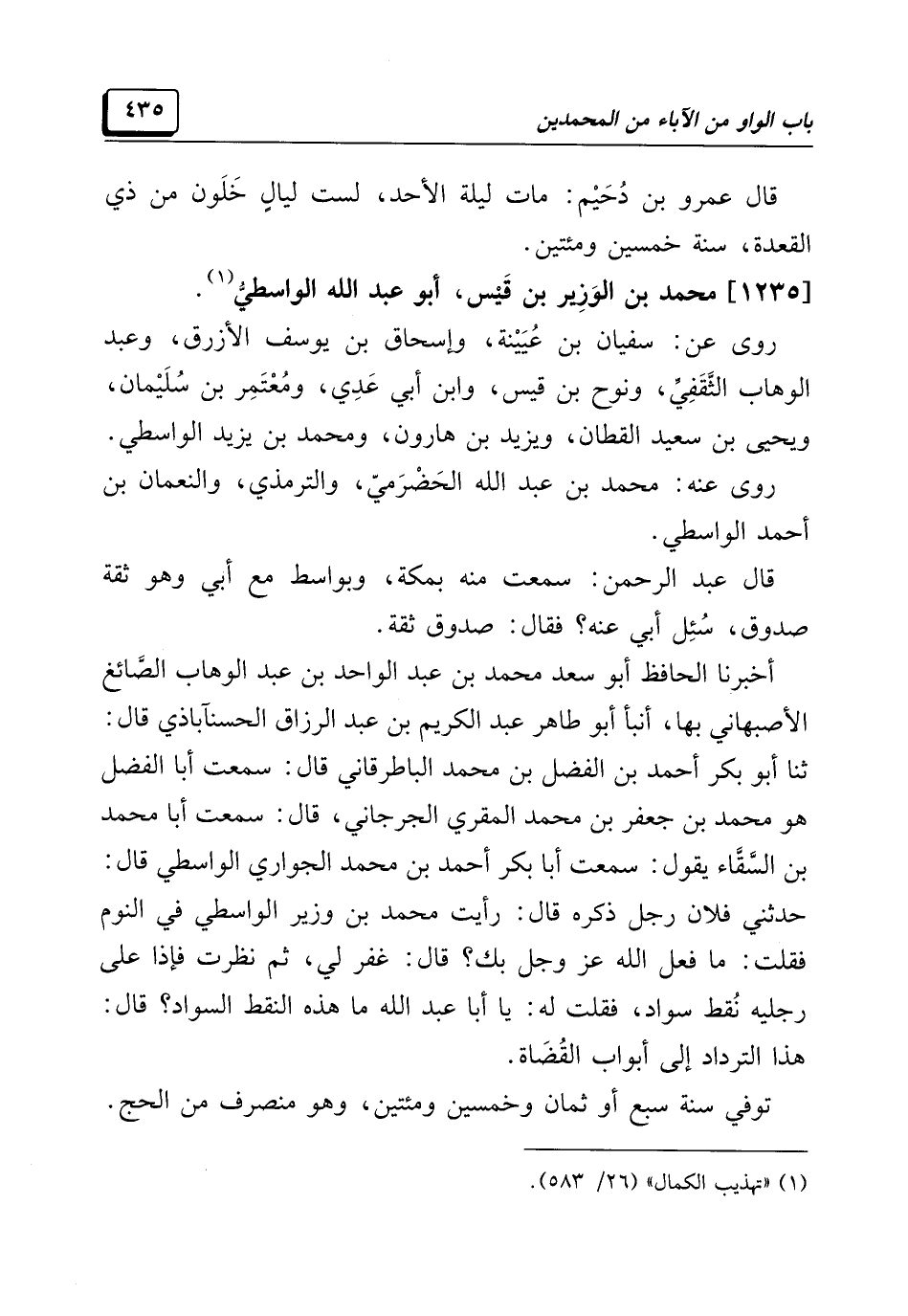 باب الواو من الآباء من المحمدين

٤٣٥

قال عمرو بن دُحَيْم: مات ليلة الأحد، لست ليالٍ خَلَون من ذي القعدة، سنة خمسين ومئتين.

[١٢٣٥] محمد بن الوَزِير بن قَيْس، أبو عبد الله الواسطيُّ$^{(١)}$.

روى عن: سفيان بن عُيَيْنة، وإسحاق بن يوسف الأزرق، وعبد الوهاب الثَّقَفِيِّ، ونوح بن قيس، وابن أبي عَدِي، ومُعْتَمِر بن سُلَيْمان، ويحيى بن سعيد القطان، ويزيد بن هارون، ومحمد بن يزيد الواسطي.

روى عنه: محمد بن عبد الله الحَضْرَميّ، والترمذي، والنعمان بن أحمد الواسطي.

قال عبد الرحمن: سمعت منه بمكة، وبواسط مع أبي وهو ثقة صدوق، سُئِل أبي عنه؟ فقال: صدوق ثقة.

أخبرنا الحافظ أبو سعد محمد بن عبد الواحد بن عبد الوهاب الصَّائغ الأصبهاني بها، أنبأ أبو طاهر عبد الكريم بن عبد الرزاق الحسنآباذي قال: ثنا أبو بكر أحمد بن الفضل بن محمد الباطرقاني قال: سمعت أبا الفضل هو محمد بن جعفر بن محمد المقري الجرجاني، قال: سمعت أبا محمد بن السَّقَّاء يقول: سمعت أبا بكر أحمد بن محمد الجواري الواسطي قال: حدثني فلان رجل ذكره قال: رأيت محمد بن وزير الواسطي في النوم فقلت: ما فعل الله عز وجل بك؟ قال: غفر لي، ثم نظرت فإذا على رجليه نُقط سواد، فقلت له: يا أبا عبد الله ما هذه النقط السواد؟ قال: هذا الترداد إلى أبواب القُضَاة.

توفي سنة سبع أو ثمان وخمسين ومئتين، وهو منصرف من الحج.

(١) «تهذيب الكمال» (٢٦/ ٥٨٣).